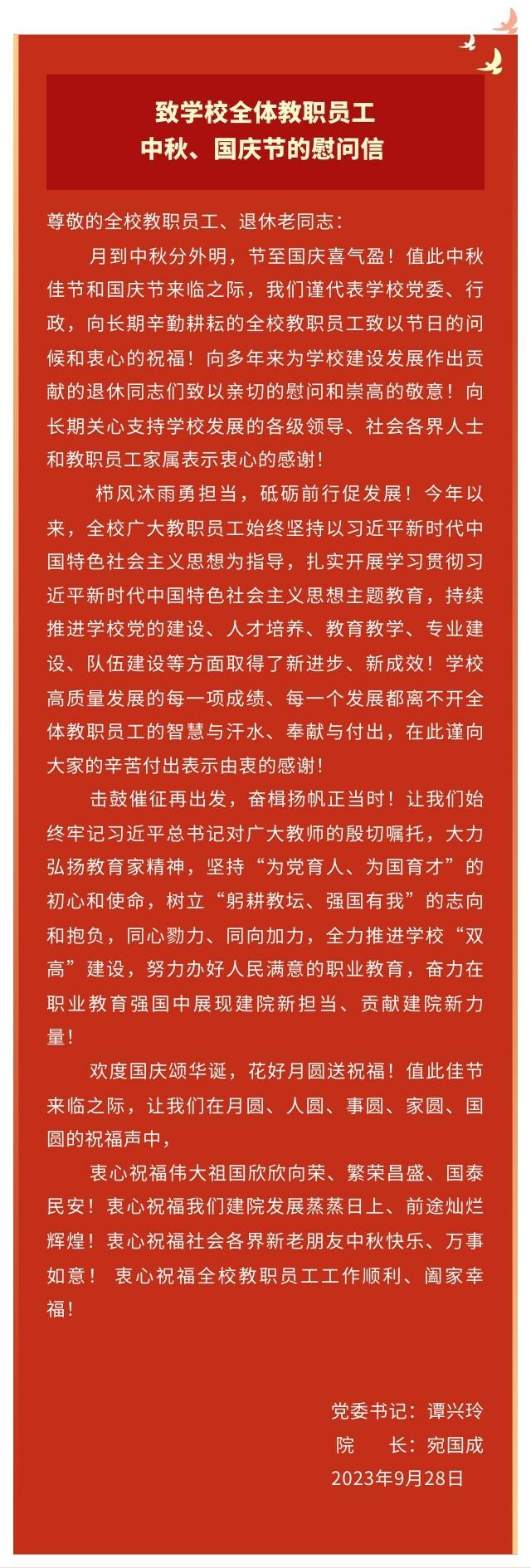 致学校全体教职员工
中秋、国庆节的慰问信

尊敬的全校教职员工、退休老同志：

月到中秋分外明，节至国庆喜气盈！值此中秋佳节和国庆节来临之际，我们谨代表学校党委、行政，向长期辛勤耕耘的全校教职员工致以节日的问候和衷心的祝福！向多年来为学校建设发展作出贡献的退休同志们致以亲切的慰问和崇高的敬意！向长期关心支持学校发展的各级领导、社会各界人士和教职员工家属表示衷心的感谢！

栉风沐雨勇担当，砥砺前行促发展！今年以来，全校广大教职员工始终坚持以习近平新时代中国特色社会主义思想为指导，扎实开展学习贯彻习近平新时代中国特色社会主义思想主题教育，持续推进学校党的建设、人才培养、教育教学、专业建设、队伍建设等方面取得了新进步、新成效！学校高质量发展的每一项成绩、每一个发展都离不开全体教职员工的智慧与汗水、奉献与付出，在此谨向大家的辛苦付出表示由衷的感谢！

击鼓催征再出发，奋楫扬帆正当时！让我们始终牢记习近平总书记对广大教师的殷切嘱托，大力弘扬教育家精神，坚持“为党育人、为国育才”的初心和使命，树立“躬耕教坛、强国有我”的志向和抱负，同心勠力、同向加力，全力推进学校“双高”建设，努力办好人民满意的职业教育，奋力在职业教育强国中展现建院新担当、贡献建院新力量！

欢度国庆颂华诞，花好月圆送祝福！值此佳节来临之际，让我们在月圆、人圆、事圆、家圆、国圆的祝福声中，

衷心祝福伟大祖国欣欣向荣、繁荣昌盛、国泰民安！衷心祝福我们建院发展蒸蒸日上、前途灿烂辉煌！衷心祝福社会各界新老朋友中秋快乐、万事如意！ 衷心祝福全校教职员工工作顺利、阖家幸福！

党委书记：谭兴玲
院　长：宛国成
2023年9月28日